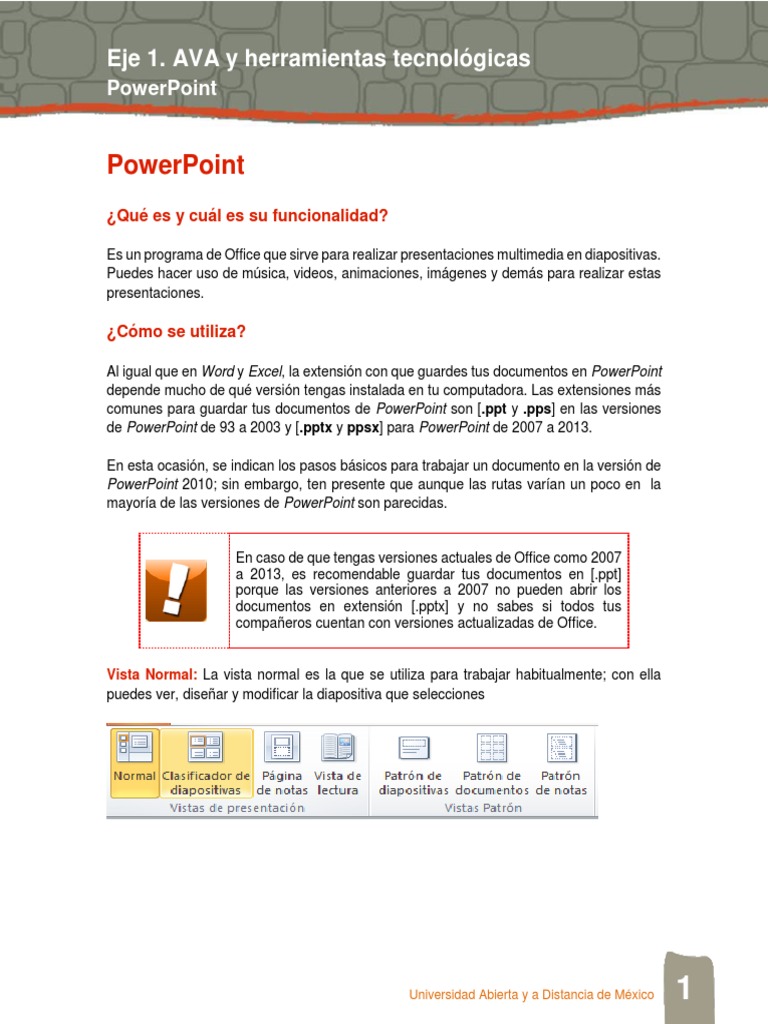 Eje 1. AVA y herramientas tecnológicas
PowerPoint

PowerPoint

¿Qué es y cuál es su funcionalidad?

Es un programa de Office que sirve para realizar presentaciones multimedia en diapositivas. Puedes hacer uso de música, videos, animaciones, imágenes y demás para realizar estas presentaciones.

¿Cómo se utiliza?

Al igual que en Word y Excel, la extensión con que guardes tus documentos en PowerPoint depende mucho de qué versión tengas instalada en tu computadora. Las extensiones más comunes para guardar tus documentos de PowerPoint son [.ppt y .pps] en las versiones de PowerPoint de 93 a 2003 y [.pptx y ppsx] para PowerPoint de 2007 a 2013.

En esta ocasión, se indican los pasos básicos para trabajar un documento en la versión de PowerPoint 2010; sin embargo, ten presente que aunque las rutas varían un poco en la mayoría de las versiones de PowerPoint son parecidas.

En caso de que tengas versiones actuales de Office como 2007 a 2013, es recomendable guardar tus documentos en [.ppt] porque las versiones anteriores a 2007 no pueden abrir los documentos en extensión [.pptx] y no sabes si todos tus compañeros cuentan con versiones actualizadas de Office.

Vista Normal: La vista normal es la que se utiliza para trabajar habitualmente; con ella puedes ver, diseñar y modificar la diapositiva que selecciones

Normal Clasificador de diapositivas Página de notas Vista de lectura
Vistas de presentación
Patrón de diapositivas Patrón de documentos Patrón de notas
Vistas Patrón

Universidad Abierta y a Distancia de México 1